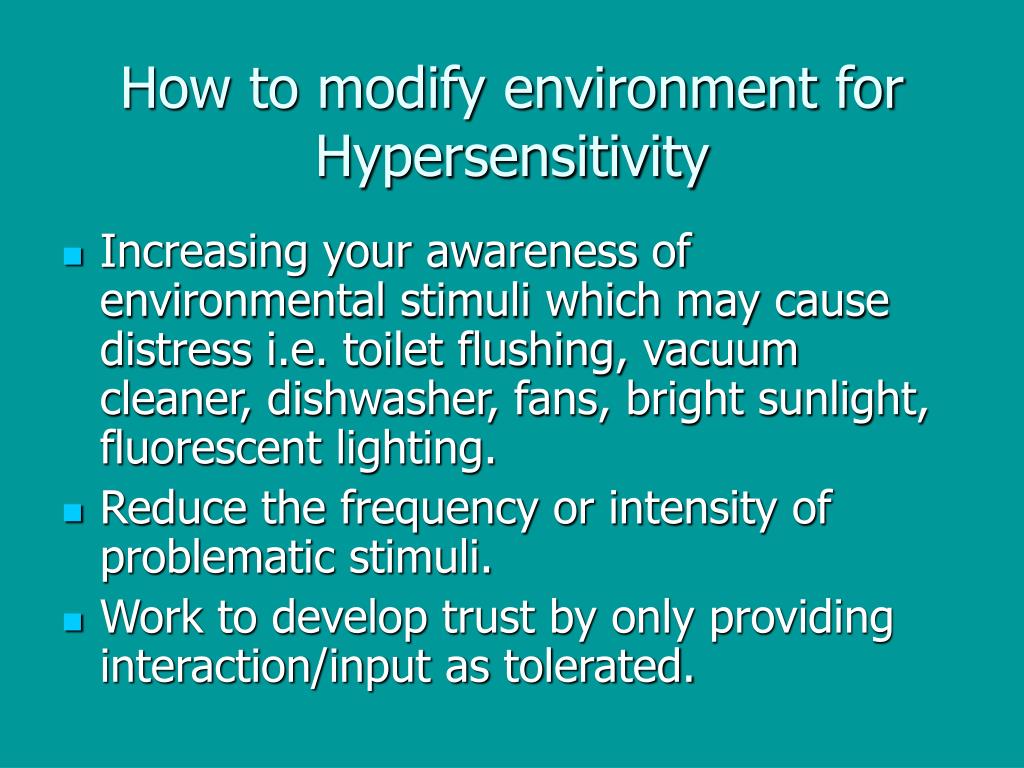 How to modify environment for Hypersensitivity

- Increasing your awareness of environmental stimuli which may cause distress i.e. toilet flushing, vacuum cleaner, dishwasher, fans, bright sunlight, fluorescent lighting.
- Reduce the frequency or intensity of problematic stimuli.
- Work to develop trust by only providing interaction/input as tolerated.